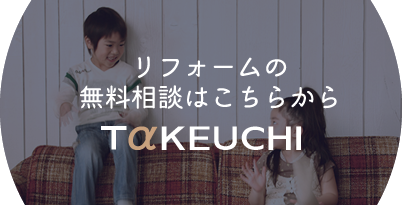 リフォームの
無料相談はこちらから
TαKEUCHI